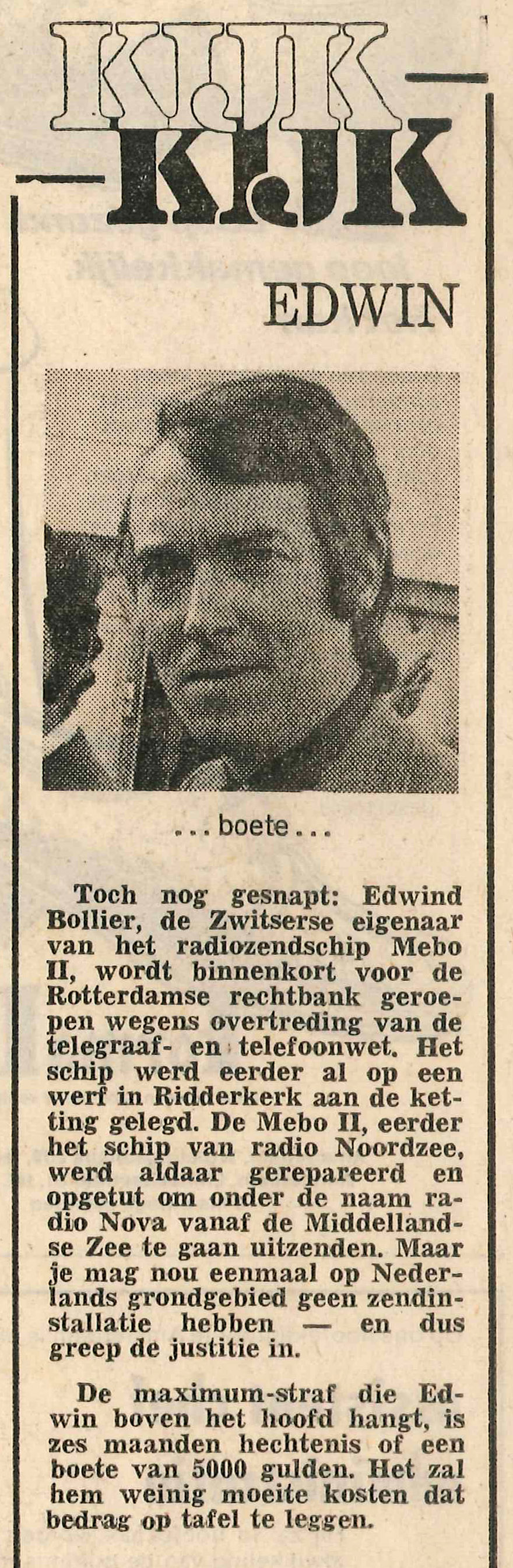 KIJK
KIJK

EDWIN

... boete ...

Toch nog gesnapt: Edwind Bollier, de Zwitserse eigenaar van het radiozendschip Mebo II, wordt binnenkort voor de Rotterdamse rechtbank geroepen wegens overtreding van de telegraaf- en telefoonwet. Het schip werd eerder al op een werf in Ridderkerk aan de ketting gelegd. De Mebo II, eerder het schip van radio Noordzee, werd aldaar gerepareerd en opgetut om onder de naam radio Nova vanaf de Middellandse Zee te gaan uitzenden. Maar je mag nou eenmaal op Nederlands grondgebied geen zendinstallatie hebben — en dus greep de justitie in.

De maximum-straf die Edwin boven het hoofd hangt, is zes maanden hechtenis of een boete van 5000 gulden. Het zal hem weinig moeite kosten dat bedrag op tafel te leggen.